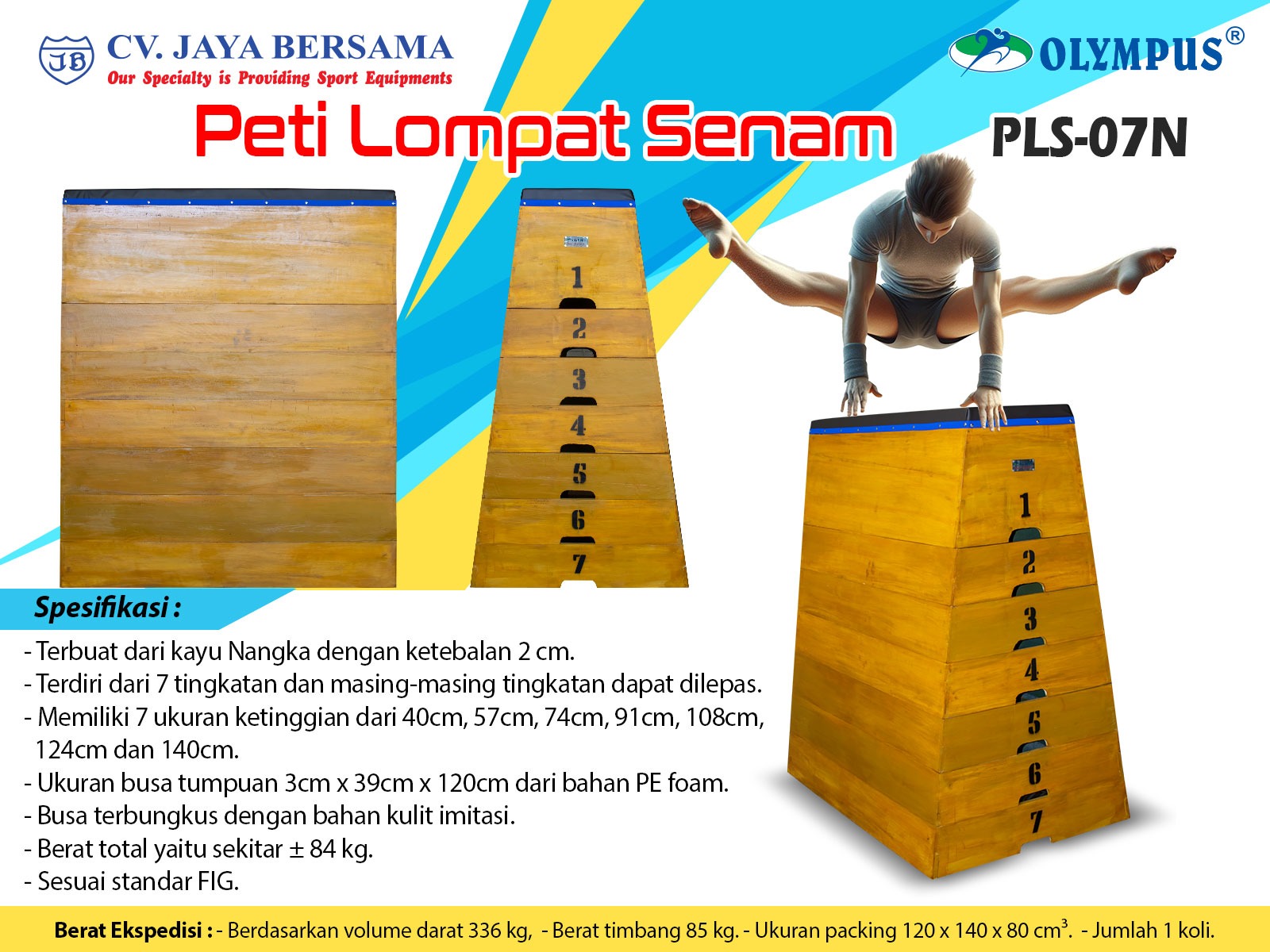 JB CV. JAYA BERSAMA
Our Specialty is Providing Sport Equipments

OLYMPUS®

Peti Lompat Senam

PLS-07N

1
2
3
4
5
6
7

1
2
3
4
5
6
7

Spesifikasi :

- Terbuat dari kayu Nangka dengan ketebalan 2 cm.
- Terdiri dari 7 tingkatan dan masing-masing tingkatan dapat dilepas.
- Memiliki 7 ukuran ketinggian dari 40cm, 57cm, 74cm, 91cm, 108cm, 124cm dan 140cm.
- Ukuran busa tumpuan 3cm x 39cm x 120cm dari bahan PE foam.
- Busa terbungkus dengan bahan kulit imitasi.
- Berat total yaitu sekitar ± 84 kg.
- Sesuai standar FIG.

Berat Ekspedisi : - Berdasarkan volume darat 336 kg, - Berat timbang 85 kg. - Ukuran packing 120 x 140 x 80 $cm^3$. - Jumlah 1 koli.